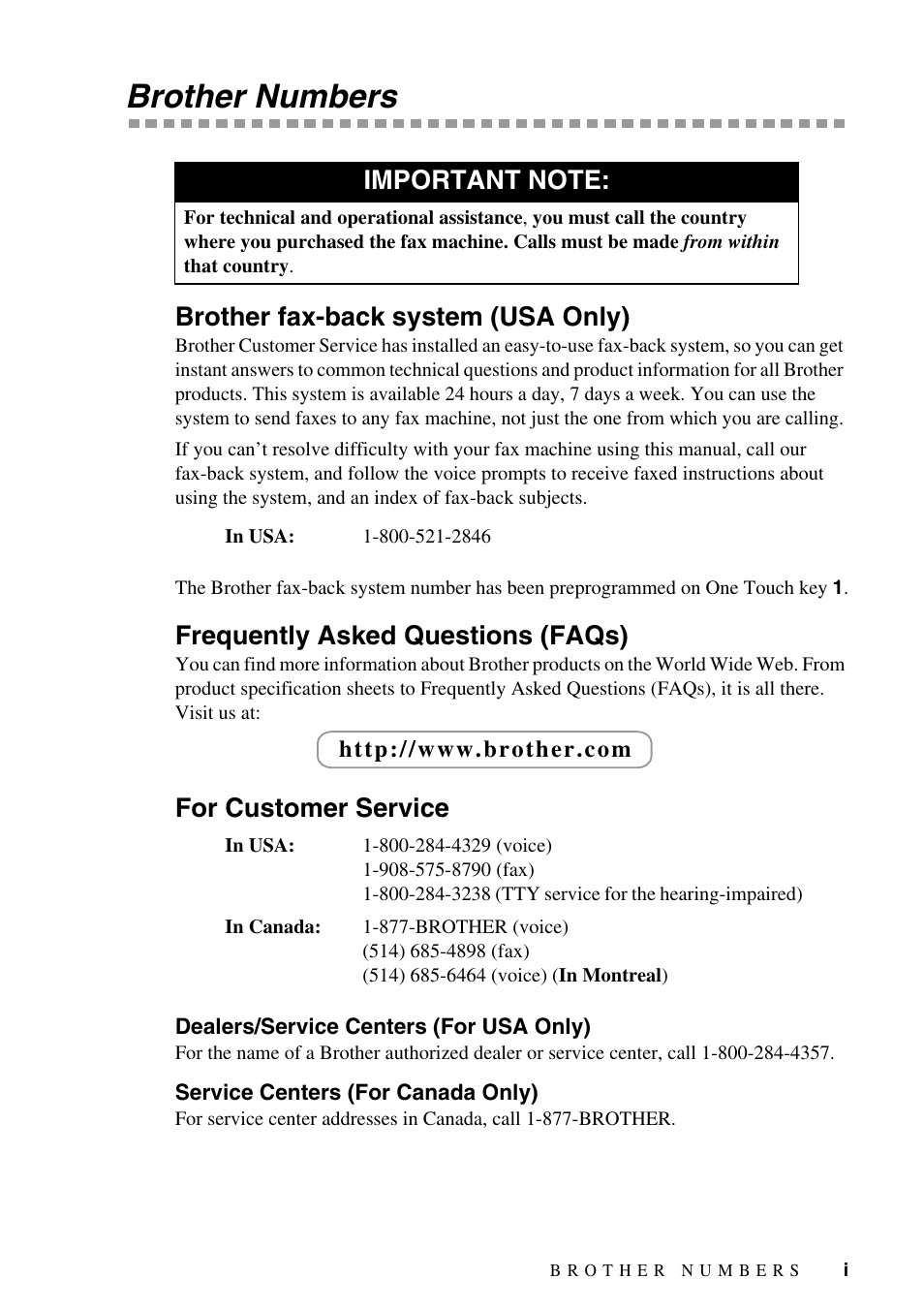 Brother Numbers

IMPORTANT NOTE:

For technical and operational assistance, you must call the country where you purchased the fax machine. Calls must be made from within that country.

Brother fax-back system (USA Only)

Brother Customer Service has installed an easy-to-use fax-back system, so you can get instant answers to common technical questions and product information for all Brother products. This system is available 24 hours a day, 7 days a week. You can use the system to send faxes to any fax machine, not just the one from which you are calling.

If you can't resolve difficulty with your fax machine using this manual, call our fax-back system, and follow the voice prompts to receive faxed instructions about using the system, and an index of fax-back subjects.

In USA: 1-800-521-2846

The Brother fax-back system number has been preprogrammed on One Touch key 1.

Frequently Asked Questions (FAQs)

You can find more information about Brother products on the World Wide Web. From product specification sheets to Frequently Asked Questions (FAQs), it is all there. Visit us at:

http://www.brother.com

For Customer Service

In USA: 1-800-284-4329 (voice)
1-908-575-8790 (fax)
1-800-284-3238 (TTY service for the hearing-impaired)

In Canada: 1-877-BROTHER (voice)
(514) 685-4898 (fax)
(514) 685-6464 (voice) (In Montreal)

Dealers/Service Centers (For USA Only)

For the name of a Brother authorized dealer or service center, call 1-800-284-4357.

Service Centers (For Canada Only)

For service center addresses in Canada, call 1-877-BROTHER.

BROTHER NUMBERS i